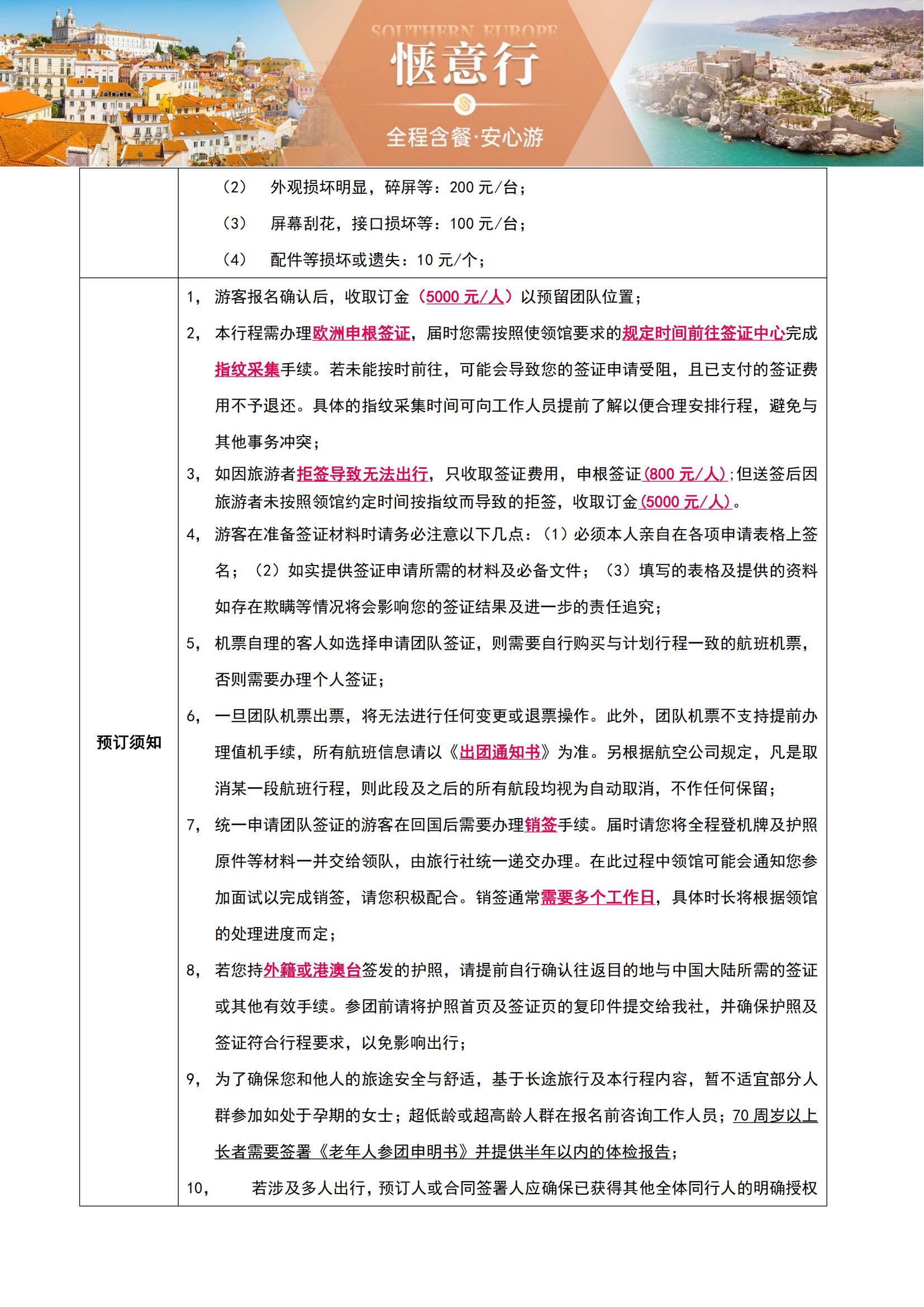 SOUTHERN EUROPE
惬意行
全程含餐·安心游

| | （2） 外观损坏明显，碎屏等：200 元/台；<br>（3） 屏幕刮花，接口损坏等：100 元/台；<br>（4） 配件等损坏或遗失：10 元/个； |
|---|---|
| 预订须知 | 1， 游客报名确认后，收取订金（5000 元/人）以预留团队位置；<br>2， 本行程需办理欧洲申根签证，届时您需按照使领馆要求的规定时间前往签证中心完成指纹采集手续。若未能按时前往，可能会导致您的签证申请受阻，且已支付的签证费用不予退还。具体的指纹采集时间可向工作人员提前了解以便合理安排行程，避免与其他事务冲突；<br>3， 如因旅游者拒签导致无法出行，只收取签证费用，申根签证(800 元/人)；但送签后因旅游者未按照领馆约定时间按指纹而导致的拒签，收取订金(5000 元/人)。<br>4， 游客在准备签证材料时请务必注意以下几点：（1）必须本人亲自在各项申请表格上签名；（2）如实提供签证申请所需的材料及必备文件；（3）填写的表格及提供的资料如存在欺瞒等情况将会影响您的签证结果及进一步的责任追究；<br>5， 机票自理的客人如选择申请团队签证，则需要自行购买与计划行程一致的航班机票，否则需要办理个人签证；<br>6， 一旦团队机票出票，将无法进行任何变更或退票操作。此外，团队机票不支持提前办理值机手续，所有航班信息请以《出团通知书》为准。另根据航空公司规定，凡是取消某一段航班行程，则此段及之后的所有航段均视为自动取消，不作任何保留；<br>7， 统一申请团队签证的游客在回国后需要办理销签手续。届时请您将全程登机牌及护照原件等材料一并交给领队，由旅行社统一递交办理。在此过程中领馆可能会通知您参加面试以完成销签，请您积极配合。销签通常需要多个工作日，具体时长将根据领馆的处理进度而定；<br>8， 若您持外籍或港澳台签发的护照，请提前自行确认往返目的地与中国大陆所需的签证或其他有效手续。参团前请将护照首页及签证页的复印件提交给我社，并确保护照及签证符合行程要求，以免影响出行；<br>9， 为了确保您和他人的旅途安全与舒适，基于长途旅行及本行程内容，暂不适宜部分人群参加如处于孕期的女士；超低龄或超高龄人群在报名前咨询工作人员；70 周岁以上长者需要签署《老年人参团申明书》并提供半年以内的体检报告；<br>10， 若涉及多人出行，预订人或合同签署人应确保已获得其他全体同行人的明确授权 |